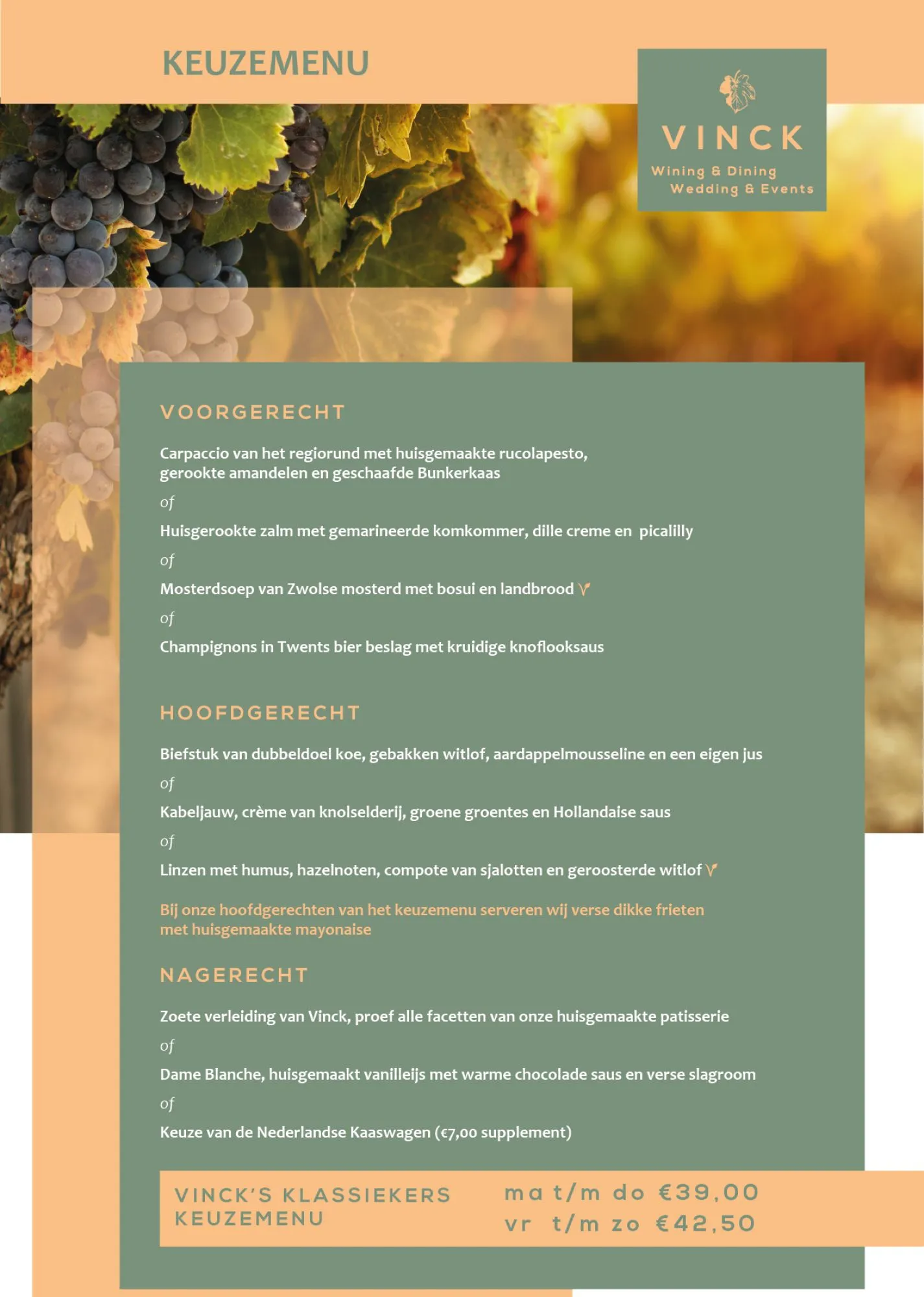 KEUZEMENU

VINCK
Wining & Dining
Wedding & Events

VOORGERECHT

Carpaccio van het regiorund met huisgemaakte rucolapesto, gerookte amandelen en geschaafde Bunkerkaas

of

Huisgerookte zalm met gemarineerde komkommer, dille creme en picalilly

of

Mosterdsoep van Zwolse mosterd met bosui en landbrood V

of

Champignons in Twents bier beslag met kruidige knoflooksaus

HOOFDGERECHT

Biefstuk van dubbeldoel koe, gebakken witlof, aardappelmousseline en een eigen jus

of

Kabeljauw, crème van knolselderij, groene groentes en Hollandaise saus

of

Linzen met humus, hazelnoten, compote van sjalotten en geroosterde witlof V

Bij onze hoofdgerechten van het keuzemenu serveren wij verse dikke frieten met huisgemaakte mayonaise

NAGERECHT

Zoete verleiding van Vinck, proef alle facetten van onze huisgemaakte patisserie

of

Dame Blanche, huisgemaakt vanilleijs met warme chocolade saus en verse slagroom

of

Keuze van de Nederlandse Kaaswagen (€7,00 supplement)

VINCK'S KLASSIEKERS KEUZEMENU

ma t/m do €39,00
vr t/m zo €42,50